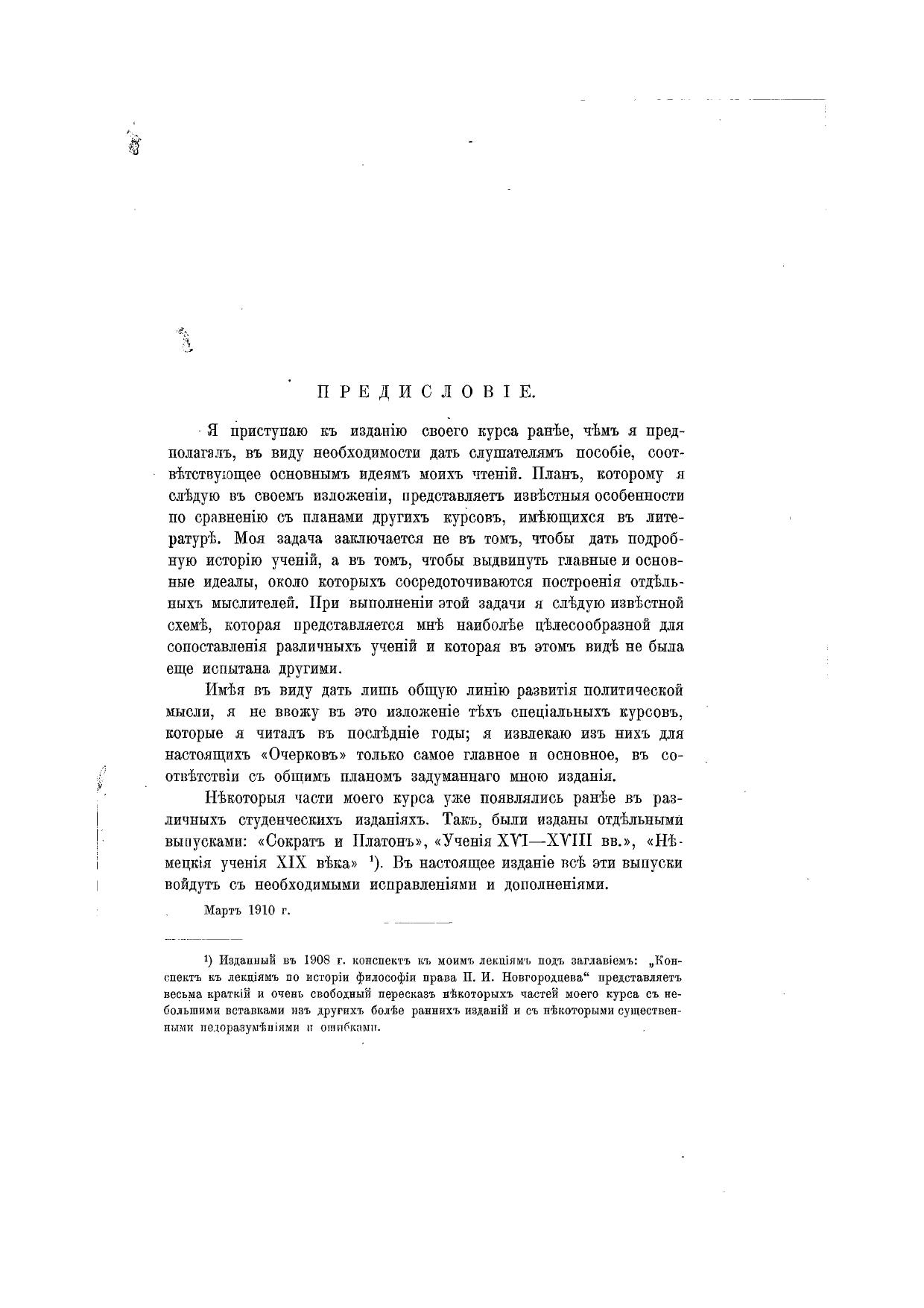 ПРЕДИСЛОВІЕ.

Я приступаю къ изданію своего курса ранѣе, чѣмъ я предполагалъ, въ виду необходимости дать слушателямъ пособіе, соотвѣтствующее основнымъ идеямъ моихъ чтеній. Планъ, которому я слѣдую въ своемъ изложеніи, представляетъ извѣстныя особенности по сравненію съ планами другихъ курсовъ, имѣющихся въ литературѣ. Моя задача заключается не въ томъ, чтобы дать подробную исторію ученій, а въ томъ, чтобы выдвинуть главные и основные идеалы, около которыхъ сосредоточиваются построенія отдѣльныхъ мыслителей. При выполненіи этой задачи я слѣдую извѣстной схемѣ, которая представляется мнѣ наиболѣе цѣлесообразной для сопоставленія различныхъ ученій и которая въ этомъ видѣ не была еще испытана другими.

Имѣя въ виду дать лишь общую линію развитія политической мысли, я не ввожу въ это изложеніе тѣхъ спеціальныхъ курсовъ, которые я читалъ въ послѣдніе годы; я извлекаю изъ нихъ для настоящихъ «Очерковъ» только самое главное и основное, въ соотвѣтствіи съ общимъ планомъ задуманнаго мною изданія.

Нѣкоторыя части моего курса уже появлялись ранѣе въ различныхъ студенческихъ изданіяхъ. Такъ, были изданы отдѣльными выпусками: «Сократъ и Платонъ», «Ученія XVI—XVIII вв.», «Нѣмецкія ученія XIX вѣка» ¹). Въ настоящее изданіе всѣ эти выпуски войдутъ съ необходимыми исправленіями и дополненіями.

Мартъ 1910 г.

¹) Изданный въ 1908 г. конспектъ къ моимъ лекціямъ подъ заглавіемъ: „Конспектъ къ лекціямъ по исторіи философіи права П. И. Новгородцева“ представляетъ весьма краткій и очень свободный пересказъ нѣкоторыхъ частей моего курса съ небольшими вставками изъ другихъ болѣе раннихъ изданій и съ нѣкоторыми существенными недоразумѣніями и ошибками.